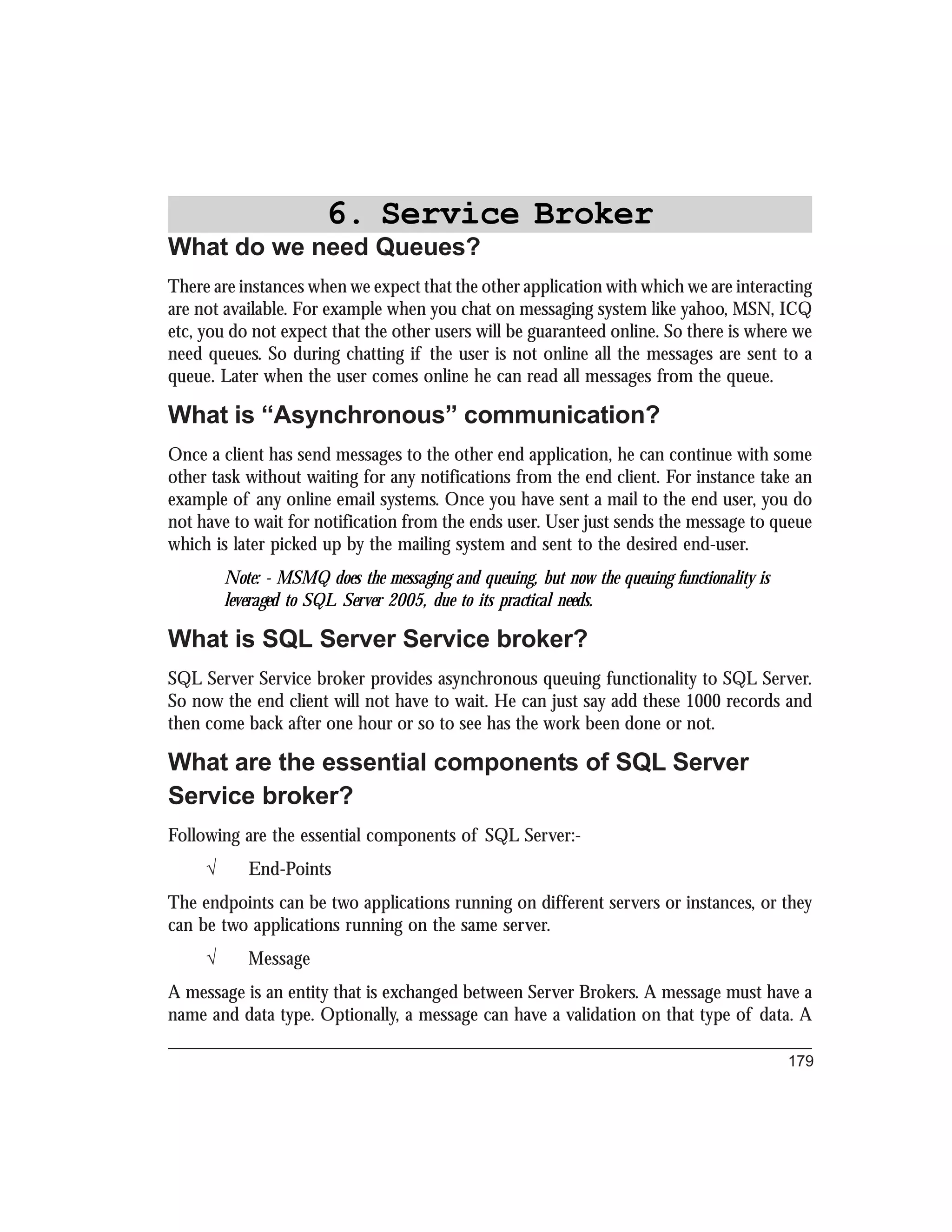 6. Service Broker

What do we need Queues?

There are instances when we expect that the other application with which we are interacting are not available. For example when you chat on messaging system like yahoo, MSN, ICQ etc, you do not expect that the other users will be guaranteed online. So there is where we need queues. So during chatting if the user is not online all the messages are sent to a queue. Later when the user comes online he can read all messages from the queue.

What is “Asynchronous” communication?

Once a client has send messages to the other end application, he can continue with some other task without waiting for any notifications from the end client. For instance take an example of any online email systems. Once you have sent a mail to the end user, you do not have to wait for notification from the ends user. User just sends the message to queue which is later picked up by the mailing system and sent to the desired end-user.

Note: - MSMQ does the messaging and queuing, but now the queuing functionality is leveraged to SQL Server 2005, due to its practical needs.

What is SQL Server Service broker?

SQL Server Service broker provides asynchronous queuing functionality to SQL Server. So now the end client will not have to wait. He can just say add these 1000 records and then come back after one hour or so to see has the work been done or not.

What are the essential components of SQL Server Service broker?

Following are the essential components of SQL Server:-

√ End-Points

The endpoints can be two applications running on different servers or instances, or they can be two applications running on the same server.

√ Message

A message is an entity that is exchanged between Server Brokers. A message must have a name and data type. Optionally, a message can have a validation on that type of data. A

179